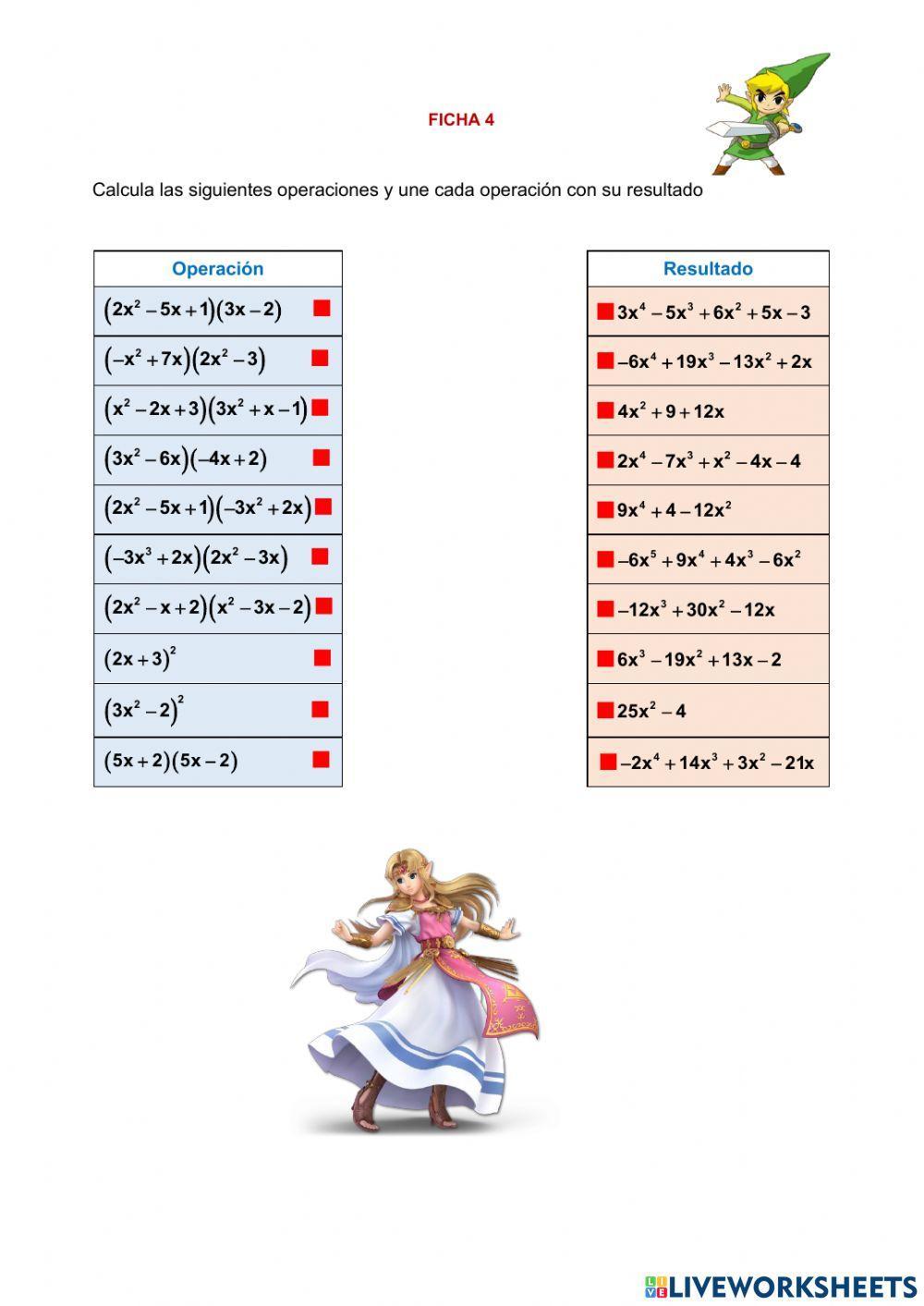 FICHA 4

Calcula las siguientes operaciones y une cada operación con su resultado

| Operación |
|---|
| $(2x^2-5x+1)(3x-2)$ |
| $(-x^2+7x)(2x^2-3)$ |
| $(x^2-2x+3)(3x^2+x-1)$ |
| $(3x^2-6x)(-4x+2)$ |
| $(2x^2-5x+1)(-3x^2+2x)$ |
| $(-3x^3+2x)(2x^2-3x)$ |
| $(2x^2-x+2)(x^2-3x-2)$ |
| $(2x+3)^2$ |
| $(3x^2-2)^2$ |
| $(5x+2)(5x-2)$ |

| Resultado |
|---|
| $3x^4-5x^3+6x^2+5x-3$ |
| $-6x^4+19x^3-13x^2+2x$ |
| $4x^2+9+12x$ |
| $2x^4-7x^3+x^2-4x-4$ |
| $9x^4+4-12x^2$ |
| $-6x^5+9x^4+4x^3-6x^2$ |
| $-12x^3+30x^2-12x$ |
| $6x^3-19x^2+13x-2$ |
| $25x^2-4$ |
| $-2x^4+14x^3+3x^2-21x$ |

LIVEWORKSHEETS